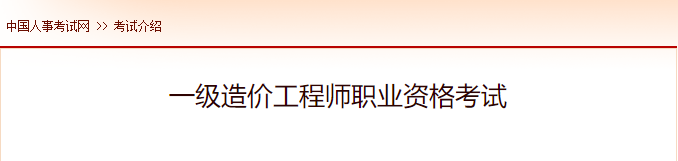 中国人事考试网 >> 考试介绍

一级造价工程师职业资格考试